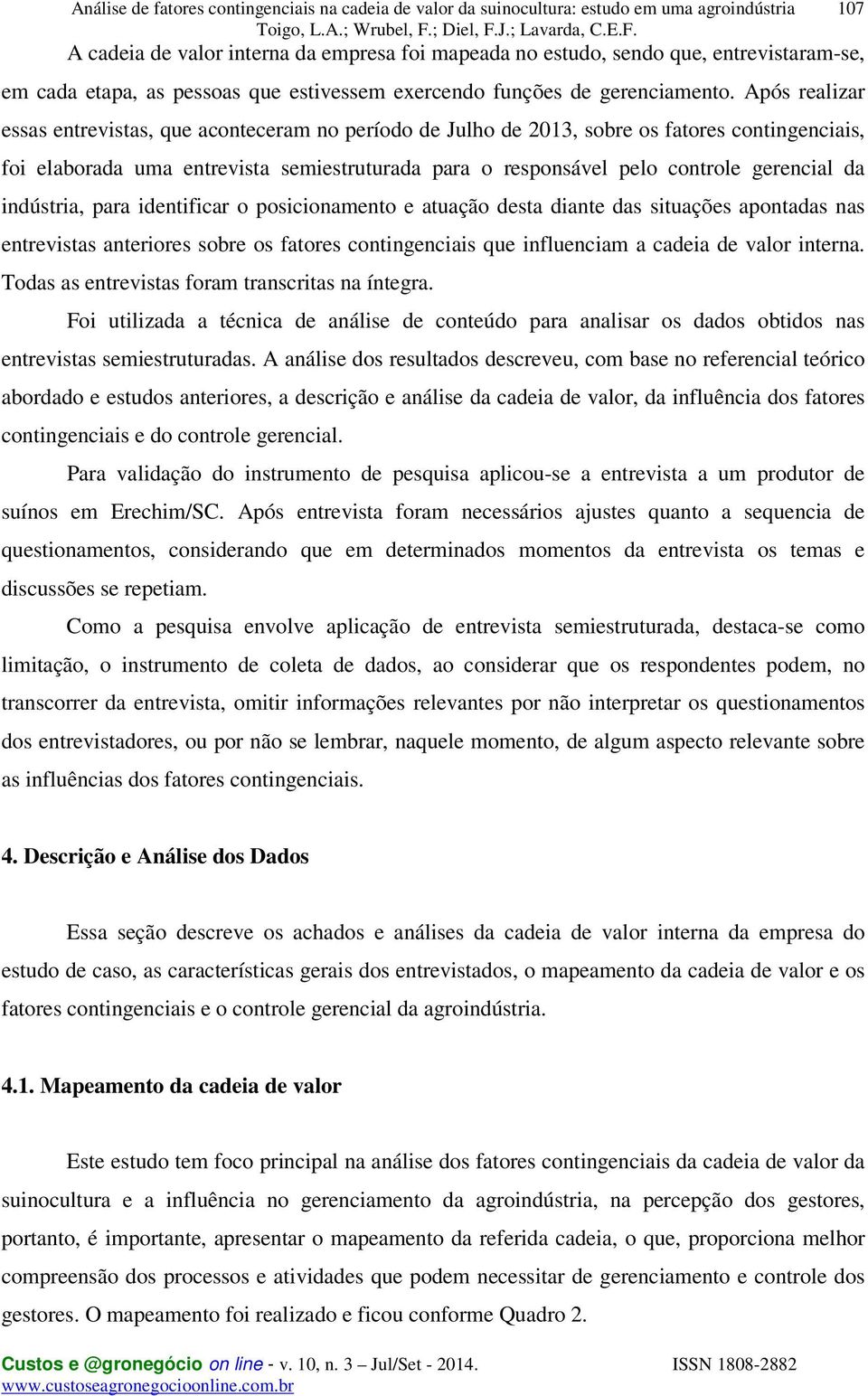 Análise de fatores contingenciais na cadeia de valor da suinocultura: estudo em uma agroindústria 107
Toigo, L.A.; Wrubel, F.; Diel, F.J.; Lavarda, C.E.F.

A cadeia de valor interna da empresa foi mapeada no estudo, sendo que, entrevistaram-se, em cada etapa, as pessoas que estivessem exercendo funções de gerenciamento. Após realizar essas entrevistas, que aconteceram no período de Julho de 2013, sobre os fatores contingenciais, foi elaborada uma entrevista semiestruturada para o responsável pelo controle gerencial da indústria, para identificar o posicionamento e atuação desta diante das situações apontadas nas entrevistas anteriores sobre os fatores contingenciais que influenciam a cadeia de valor interna. Todas as entrevistas foram transcritas na íntegra.

Foi utilizada a técnica de análise de conteúdo para analisar os dados obtidos nas entrevistas semiestruturadas. A análise dos resultados descreveu, com base no referencial teórico abordado e estudos anteriores, a descrição e análise da cadeia de valor, da influência dos fatores contingenciais e do controle gerencial.

Para validação do instrumento de pesquisa aplicou-se a entrevista a um produtor de suínos em Erechim/SC. Após entrevista foram necessários ajustes quanto a sequencia de questionamentos, considerando que em determinados momentos da entrevista os temas e discussões se repetiam.

Como a pesquisa envolve aplicação de entrevista semiestruturada, destaca-se como limitação, o instrumento de coleta de dados, ao considerar que os respondentes podem, no transcorrer da entrevista, omitir informações relevantes por não interpretar os questionamentos dos entrevistadores, ou por não se lembrar, naquele momento, de algum aspecto relevante sobre as influências dos fatores contingenciais.

4. Descrição e Análise dos Dados

Essa seção descreve os achados e análises da cadeia de valor interna da empresa do estudo de caso, as características gerais dos entrevistados, o mapeamento da cadeia de valor e os fatores contingenciais e o controle gerencial da agroindústria.

4.1. Mapeamento da cadeia de valor

Este estudo tem foco principal na análise dos fatores contingenciais da cadeia de valor da suinocultura e a influência no gerenciamento da agroindústria, na percepção dos gestores, portanto, é importante, apresentar o mapeamento da referida cadeia, o que, proporciona melhor compreensão dos processos e atividades que podem necessitar de gerenciamento e controle dos gestores. O mapeamento foi realizado e ficou conforme Quadro 2.

Custos e @gronegócio on line - v. 10, n. 3 – Jul/Set - 2014. ISSN 1808-2882
www.custoseagronegocioonline.com.br